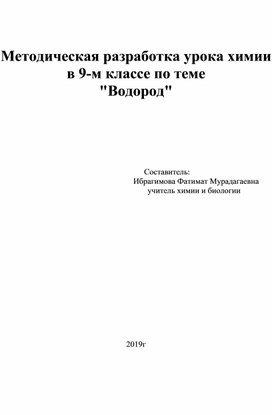 Методическая разработка урока химии в 9-м классе по теме "Водород"

Составитель:
Ибрагимова Фатимат Мурадагаевна
учитель химии и биологии

2019г